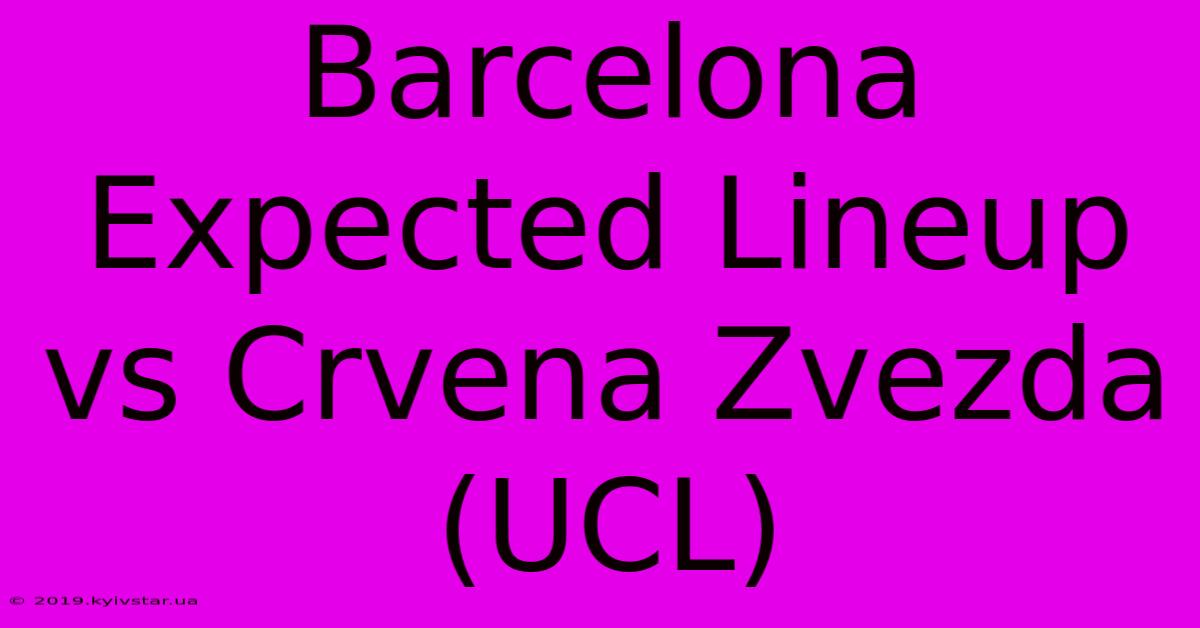 Barcelona Expected Lineup vs Crvena Zvezda (UCL)

© 2019.kyivstar.ua